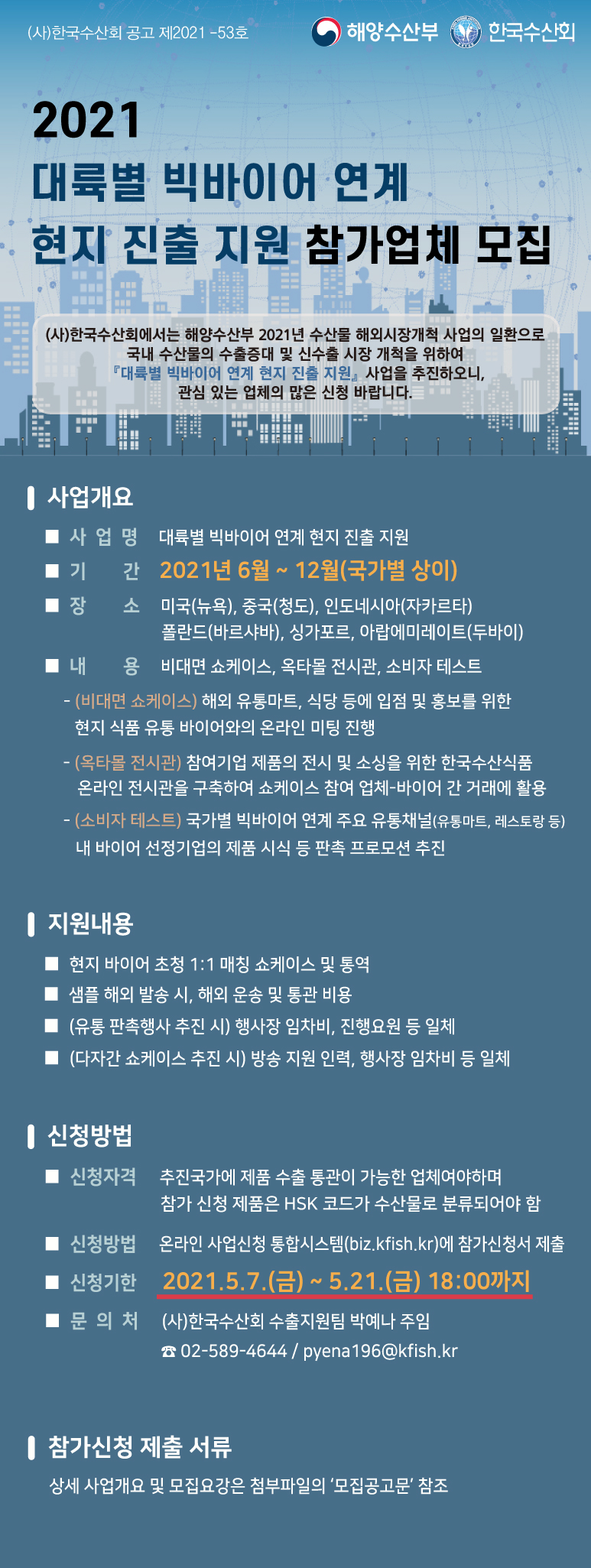 (사)한국수산회 공고 제2021 -53호

해양수산부 한국수산회

2021
대륙별 빅바이어 연계
현지 진출 지원 참가업체 모집

(사)한국수산회에서는 해양수산부 2021년 수산물 해외시장개척 사업의 일환으로 국내 수산물의 수출증대 및 신수출 시장 개척을 위하여 『대륙별 빅바이어 연계 현지 진출 지원』 사업을 추진하오니, 관심 있는 업체의 많은 신청 바랍니다.

사업개요

■ 사 업 명 대륙별 빅바이어 연계 현지 진출 지원
■ 기 간 2021년 6월 ~ 12월(국가별 상이)
■ 장 소 미국(뉴욕), 중국(청도), 인도네시아(자카르타) 폴란드(바르샤바), 싱가포르, 아랍에미레이트(두바이)
■ 내 용 비대면 쇼케이스, 옥타몰 전시관, 소비자 테스트
- (비대면 쇼케이스) 해외 유통마트, 식당 등에 입점 및 홍보를 위한 현지 식품 유통 바이어와의 온라인 미팅 진행
- (옥타몰 전시관) 참여기업 제품의 전시 및 소싱을 위한 한국수산식품 온라인 전시관을 구축하여 쇼케이스 참여 업체-바이어 간 거래에 활용
- (소비자 테스트) 국가별 빅바이어 연계 주요 유통채널(유통마트, 레스토랑 등) 내 바이어 선정기업의 제품 시식 등 판촉 프로모션 추진

지원내용

■ 현지 바이어 초청 1:1 매칭 쇼케이스 및 통역
■ 샘플 해외 발송 시, 해외 운송 및 통관 비용
■ (유통 판촉행사 추진 시) 행사장 임차비, 진행요원 등 일체
■ (다자간 쇼케이스 추진 시) 방송 지원 인력, 행사장 임차비 등 일체

신청방법

■ 신청자격 추진국가에 제품 수출 통관이 가능한 업체여야하며 참가 신청 제품은 HSK 코드가 수산물로 분류되어야 함
■ 신청방법 온라인 사업신청 통합시스템(biz.kfish.kr)에 참가신청서 제출
■ 신청기한 2021.5.7.(금) ~ 5.21.(금) 18:00까지
■ 문 의 처 (사)한국수산회 수출지원팀 박예나 주임
☎ 02-589-4644 / pyena196@kfish.kr

참가신청 제출 서류

상세 사업개요 및 모집요강은 첨부파일의 '모집공고문' 참조